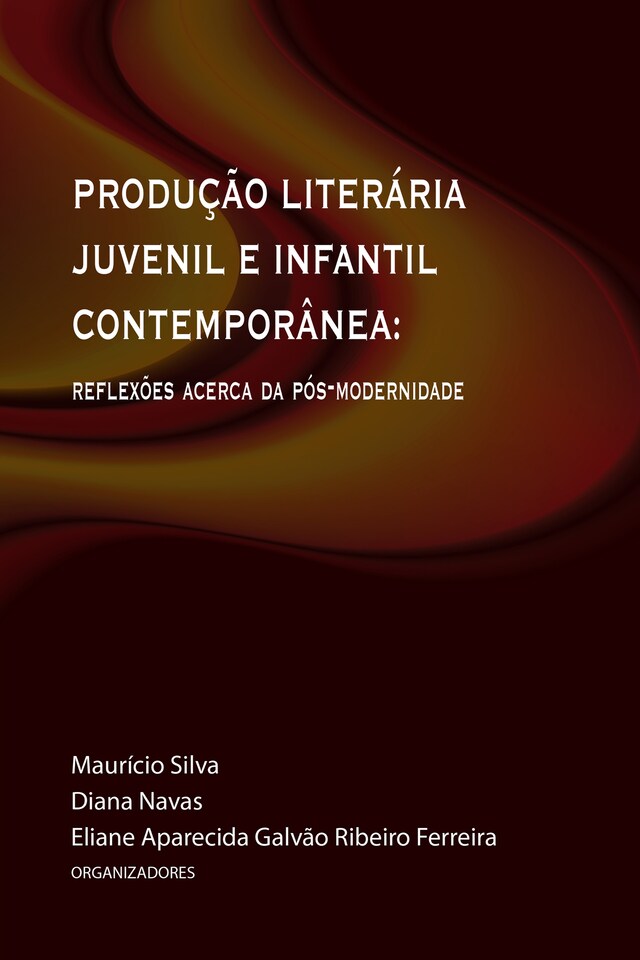 PRODUÇÃO LITERÁRIA JUVENIL E INFANTIL CONTEMPORÂNEA:

REFLEXÕES ACERCA DA PÓS-MODERNIDADE

Maurício Silva
Diana Navas
Eliane Aparecida Galvão Ribeiro Ferreira
ORGANIZADORES